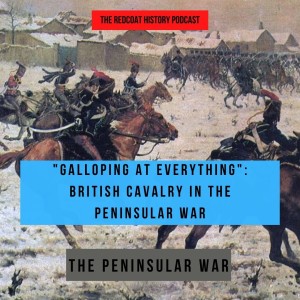 THE REDCOAT HISTORY PODCAST

"GALLOPING AT EVERYTHING": BRITISH CAVALRY IN THE PENINSULAR WAR

THE PENINSULAR WAR